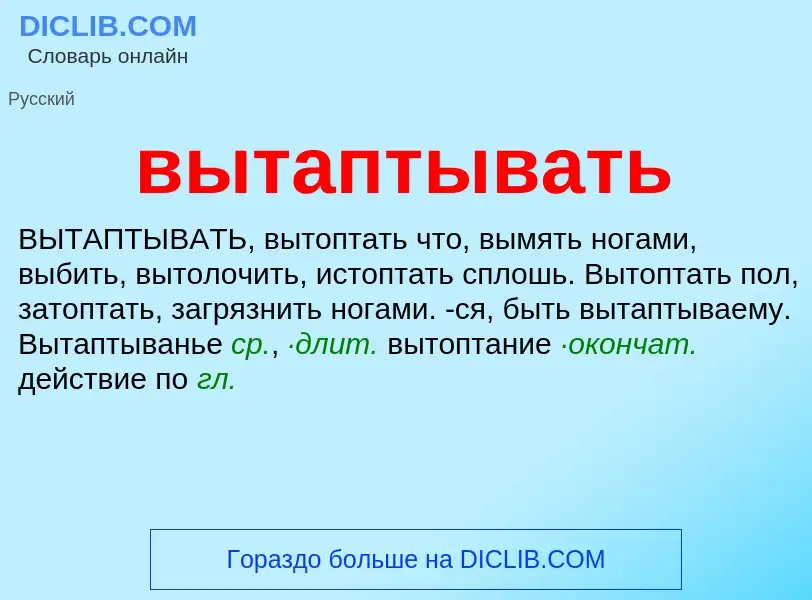 DICLIB.COM
Словарь онлайн

Русский

вытаптывать

ВЫТАПТЫВАТЬ, вытоптать что, вымять ногами, выбить, вытолочить, истоптать сплошь. Вытоптать пол, затоптать, загрязнить ногами. -ся, быть вытаптываему. Вытаптыванье ср., ·длит. вытоптание ·окончат. действие по гл.

Гораздо больше на DICLIB.COM